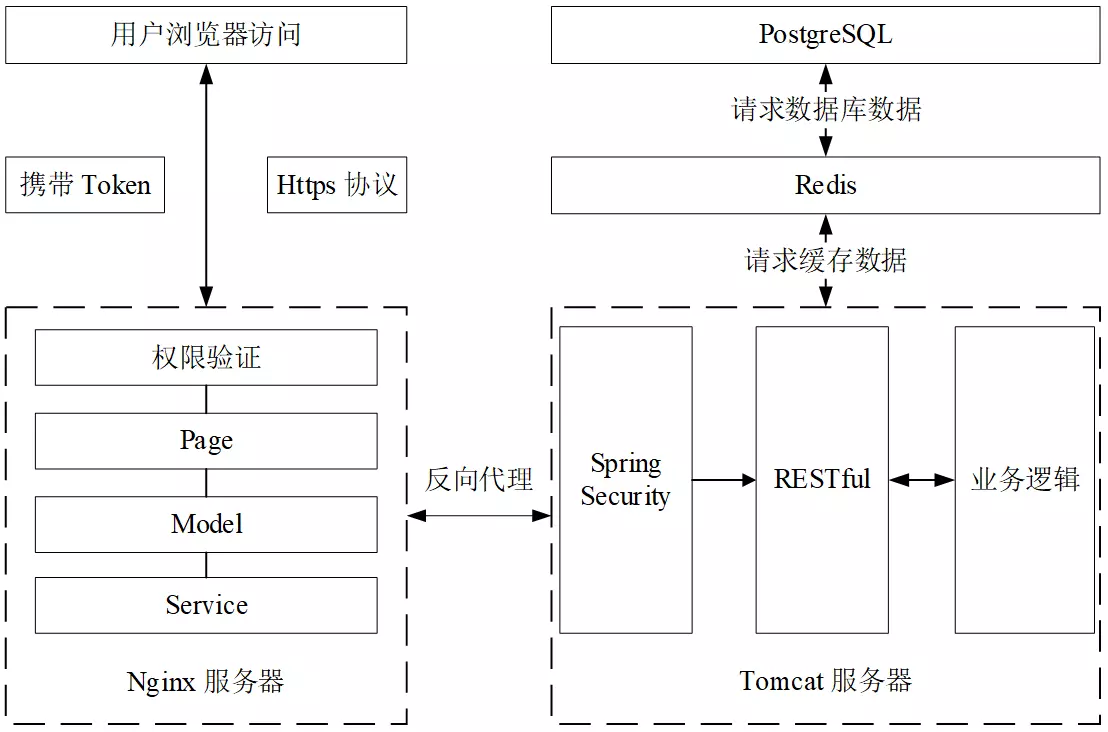 用户浏览器访问

携带 Token

Https 协议

权限验证

Page

Model

Service

Nginx 服务器

反向代理

PostgreSQL

请求数据库数据

Redis

请求缓存数据

Spring Security

RESTful

业务逻辑

Tomcat 服务器